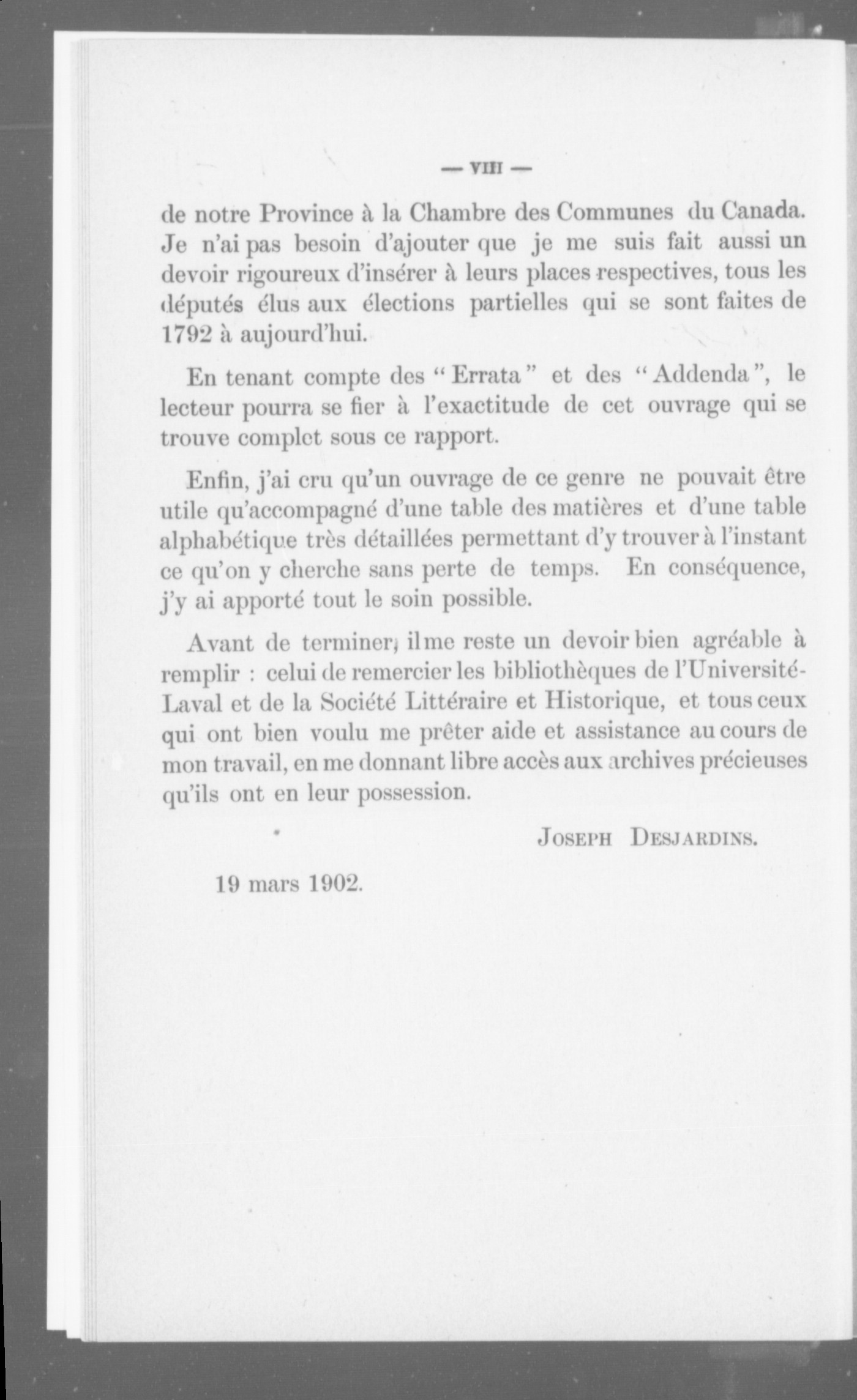 — VIII —

de notre Province à la Chambre des Communes du Canada. Je n'ai pas besoin d'ajouter que je me suis fait aussi un devoir rigoureux d'insérer à leurs places respectives, tous les députés élus aux élections partielles qui se sont faites de 1792 à aujourd'hui.

En tenant compte des "Errata" et des "Addenda", le lecteur pourra se fier à l'exactitude de cet ouvrage qui se trouve complet sous ce rapport.

Enfin, j'ai cru qu'un ouvrage de ce genre ne pouvait être utile qu'accompagné d'une table des matières et d'une table alphabétique très détaillées permettant d'y trouver à l'instant ce qu'on y cherche sans perte de temps. En conséquence, j'y ai apporté tout le soin possible.

Avant de terminer, il me reste un devoir bien agréable à remplir : celui de remercier les bibliothèques de l'Université-Laval et de la Société Littéraire et Historique, et tous ceux qui ont bien voulu me prêter aide et assistance au cours de mon travail, en me donnant libre accès aux archives précieuses qu'ils ont en leur possession.

JOSEPH DESJARDINS.

19 mars 1902.